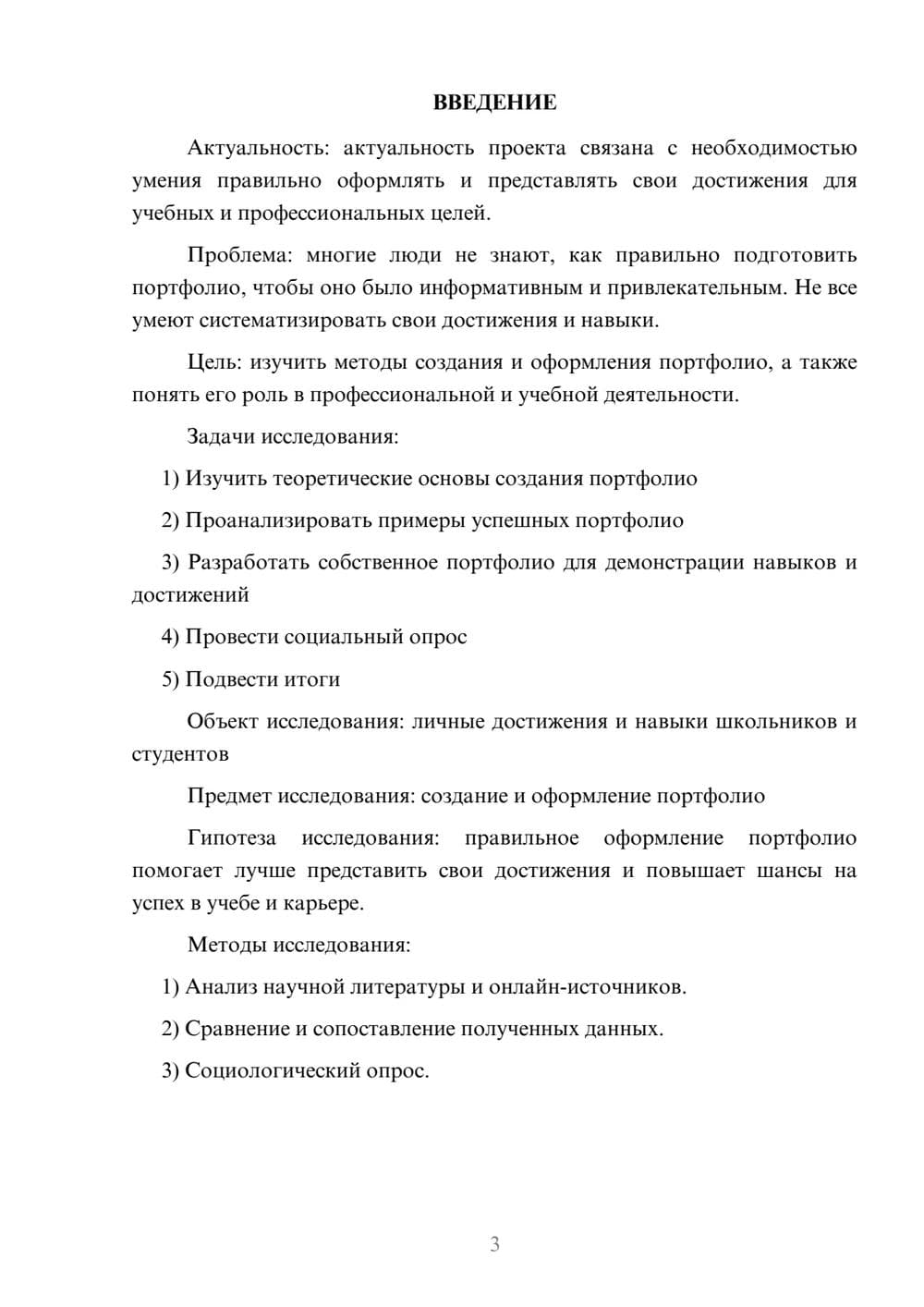 ВВЕДЕНИЕ

Актуальность: актуальность проекта связана с необходимостью умения правильно оформлять и представлять свои достижения для учебных и профессиональных целей.

Проблема: многие люди не знают, как правильно подготовить портфолио, чтобы оно было информативным и привлекательным. Не все умеют систематизировать свои достижения и навыки.

Цель: изучить методы создания и оформления портфолио, а также понять его роль в профессиональной и учебной деятельности.

Задачи исследования:

1) Изучить теоретические основы создания портфолио

2) Проанализировать примеры успешных портфолио

3) Разработать собственное портфолио для демонстрации навыков и достижений

4) Провести социальный опрос

5) Подвести итоги

Объект исследования: личные достижения и навыки школьников и студентов

Предмет исследования: создание и оформление портфолио

Гипотеза исследования: правильное оформление портфолио помогает лучше представить свои достижения и повышает шансы на успех в учебе и карьере.

Методы исследования:

1) Анализ научной литературы и онлайн-источников.

2) Сравнение и сопоставление полученных данных.

3) Социологический опрос.

3